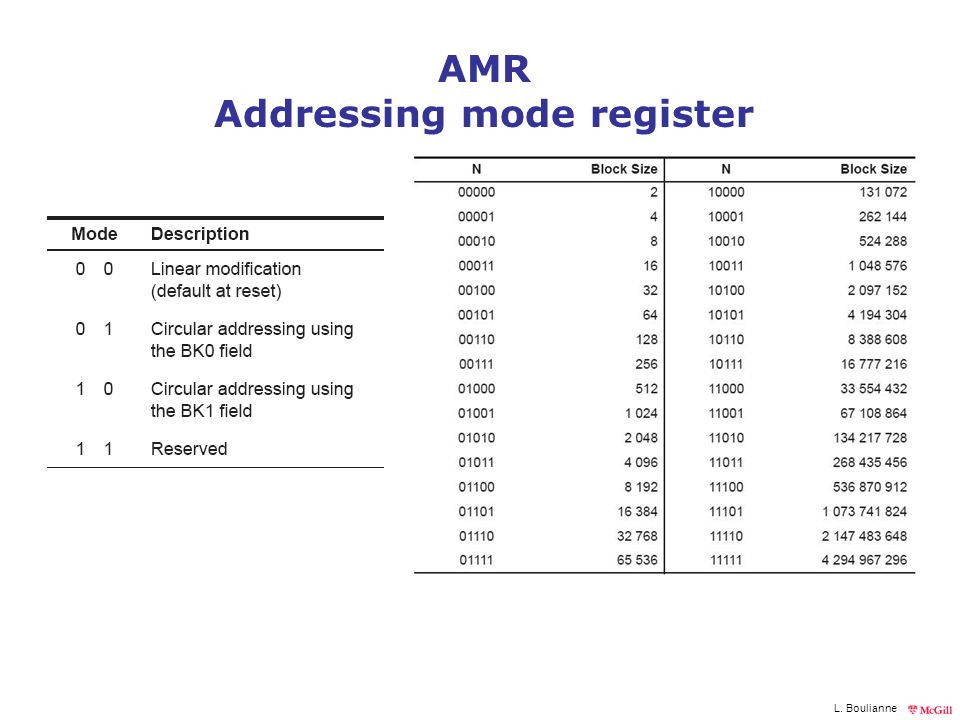 AMR
Addressing mode register

| Mode | Description |
|---|---|
| 0 0 | Linear modification (default at reset) |
| 0 1 | Circular addressing using the BK0 field |
| 1 0 | Circular addressing using the BK1 field |
| 1 1 | Reserved |

| N | Block Size | N | Block Size |
|---|---|---|---|
| 00000 | 2 | 10000 | 131 072 |
| 00001 | 4 | 10001 | 262 144 |
| 00010 | 8 | 10010 | 524 288 |
| 00011 | 16 | 10011 | 1 048 576 |
| 00100 | 32 | 10100 | 2 097 152 |
| 00101 | 64 | 10101 | 4 194 304 |
| 00110 | 128 | 10110 | 8 388 608 |
| 00111 | 256 | 10111 | 16 777 216 |
| 01000 | 512 | 11000 | 33 554 432 |
| 01001 | 1 024 | 11001 | 67 108 864 |
| 01010 | 2 048 | 11010 | 134 217 728 |
| 01011 | 4 096 | 11011 | 268 435 456 |
| 01100 | 8 192 | 11100 | 536 870 912 |
| 01101 | 16 384 | 11101 | 1 073 741 824 |
| 01110 | 32 768 | 11110 | 2 147 483 648 |
| 01111 | 65 536 | 11111 | 4 294 967 296 |

L. Boulianne McGill